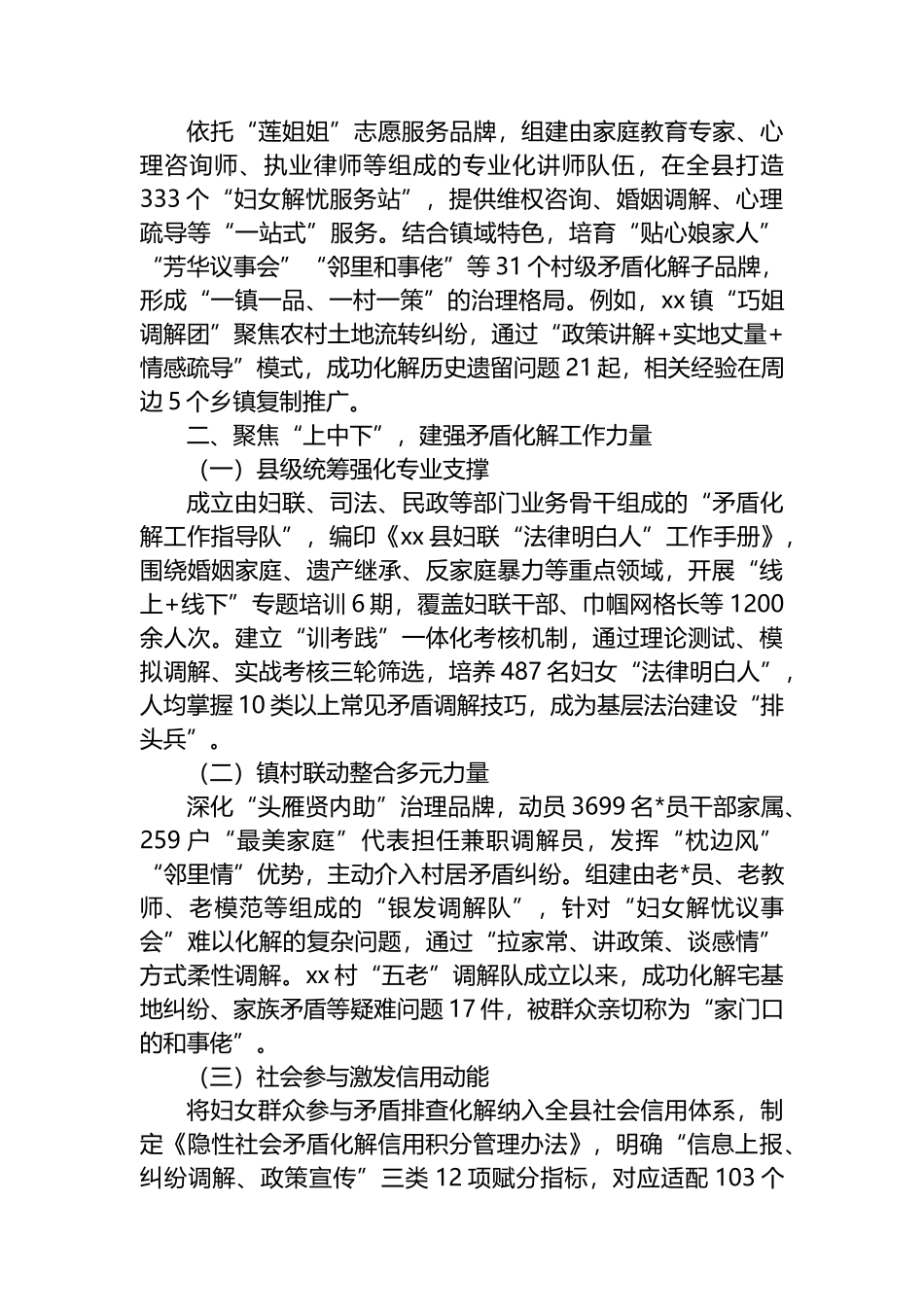 依托“莲姐姐”志愿服务品牌，组建由家庭教育专家、心理咨询师、执业律师等组成的专业化讲师队伍，在全县打造333个“妇女解忧服务站”，提供维权咨询、婚姻调解、心理疏导等“一站式”服务。结合镇域特色，培育“贴心娘家人”“芳华议事会”“邻里和事佬”等31个村级矛盾化解子品牌，形成“一镇一品、一村一策”的治理格局。例如，xx镇“巧姐调解团”聚焦农村土地流转纠纷，通过“政策讲解+实地丈量+情感疏导”模式，成功化解历史遗留问题21起，相关经验在周边5个乡镇复制推广。

二、聚焦“上中下”，建强矛盾化解工作力量

（一）县级统筹强化专业支撑

成立由妇联、司法、民政等部门业务骨干组成的“矛盾化解工作指导队”，编印《xx县妇联“法律明白人”工作手册》，围绕婚姻家庭、遗产继承、反家庭暴力等重点领域，开展“线上+线下”专题培训6期，覆盖妇联干部、巾帼网格长等1200余人次。建立“训考践”一体化考核机制，通过理论测试、模拟调解、实战考核三轮筛选，培养487名妇女“法律明白人”，人均掌握10类以上常见矛盾调解技巧，成为基层法治建设“排头兵”。

（二）镇村联动整合多元力量

深化“头雁贤内助”治理品牌，动员3699名*员干部家属、259户“最美家庭”代表担任兼职调解员，发挥“枕边风”“邻里情”优势，主动介入村居矛盾纠纷。组建由老*员、老教师、老模范等组成的“银发调解队”，针对“妇女解忧议事会”难以化解的复杂问题，通过“拉家常、讲政策、谈感情”方式柔性调解。xx村“五老”调解队成立以来，成功化解宅基地纠纷、家族矛盾等疑难问题17件，被群众亲切称为“家门口的和事佬”。

（三）社会参与激发信用动能

将妇女群众参与矛盾排查化解纳入全县社会信用体系，制定《隐性社会矛盾化解信用积分管理办法》，明确“信息上报、纠纷调解、政策宣传”三类12项赋分指标，对应适配103个